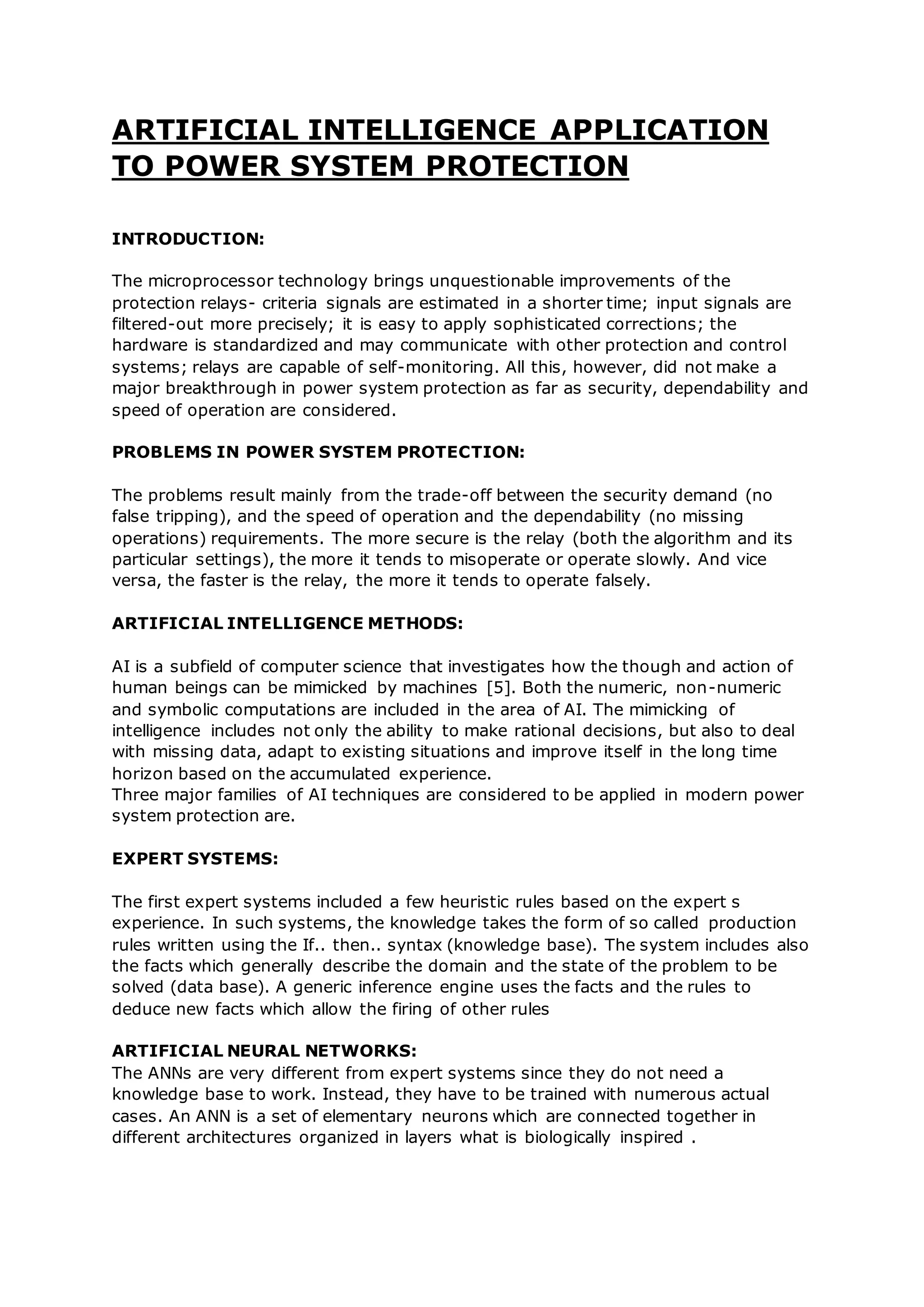 ARTIFICIAL INTELLIGENCE APPLICATION TO POWER SYSTEM PROTECTION

INTRODUCTION:

The microprocessor technology brings unquestionable improvements of the protection relays- criteria signals are estimated in a shorter time; input signals are filtered-out more precisely; it is easy to apply sophisticated corrections; the hardware is standardized and may communicate with other protection and control systems; relays are capable of self-monitoring. All this, however, did not make a major breakthrough in power system protection as far as security, dependability and speed of operation are considered.

PROBLEMS IN POWER SYSTEM PROTECTION:

The problems result mainly from the trade-off between the security demand (no false tripping), and the speed of operation and the dependability (no missing operations) requirements. The more secure is the relay (both the algorithm and its particular settings), the more it tends to misoperate or operate slowly. And vice versa, the faster is the relay, the more it tends to operate falsely.

ARTIFICIAL INTELLIGENCE METHODS:

AI is a subfield of computer science that investigates how the though and action of human beings can be mimicked by machines [5]. Both the numeric, non-numeric and symbolic computations are included in the area of AI. The mimicking of intelligence includes not only the ability to make rational decisions, but also to deal with missing data, adapt to existing situations and improve itself in the long time horizon based on the accumulated experience.
Three major families of AI techniques are considered to be applied in modern power system protection are.

EXPERT SYSTEMS:

The first expert systems included a few heuristic rules based on the expert s experience. In such systems, the knowledge takes the form of so called production rules written using the If.. then.. syntax (knowledge base). The system includes also the facts which generally describe the domain and the state of the problem to be solved (data base). A generic inference engine uses the facts and the rules to deduce new facts which allow the firing of other rules

ARTIFICIAL NEURAL NETWORKS:
The ANNs are very different from expert systems since they do not need a knowledge base to work. Instead, they have to be trained with numerous actual cases. An ANN is a set of elementary neurons which are connected together in different architectures organized in layers what is biologically inspired .